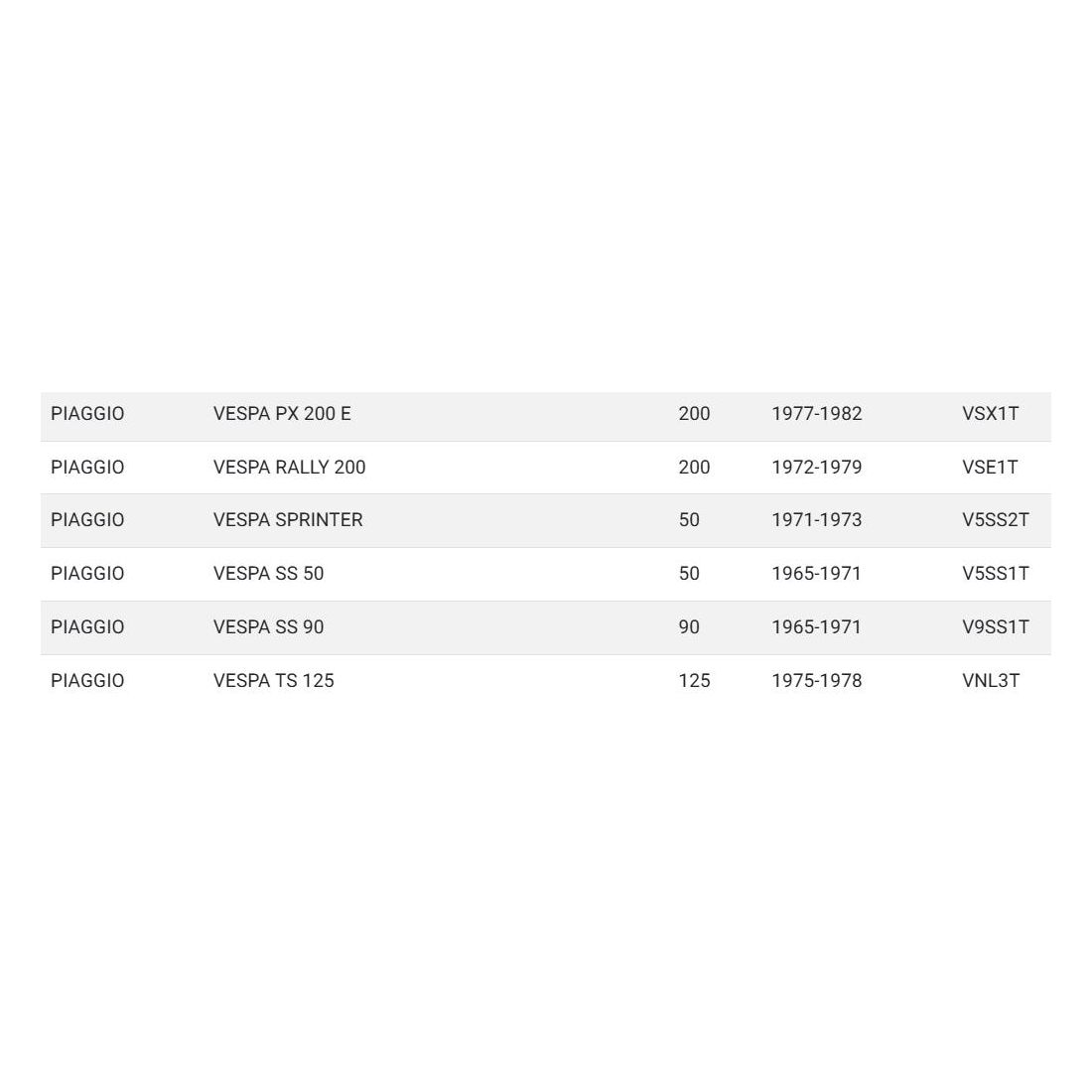 | | | | | |
|---|---|---|---|---|
| PIAGGIO | VESPA PX 200 E | 200 | 1977-1982 | VSX1T |
| PIAGGIO | VESPA RALLY 200 | 200 | 1972-1979 | VSE1T |
| PIAGGIO | VESPA SPRINTER | 50 | 1971-1973 | V5SS2T |
| PIAGGIO | VESPA SS 50 | 50 | 1965-1971 | V5SS1T |
| PIAGGIO | VESPA SS 90 | 90 | 1965-1971 | V9SS1T |
| PIAGGIO | VESPA TS 125 | 125 | 1975-1978 | VNL3T |